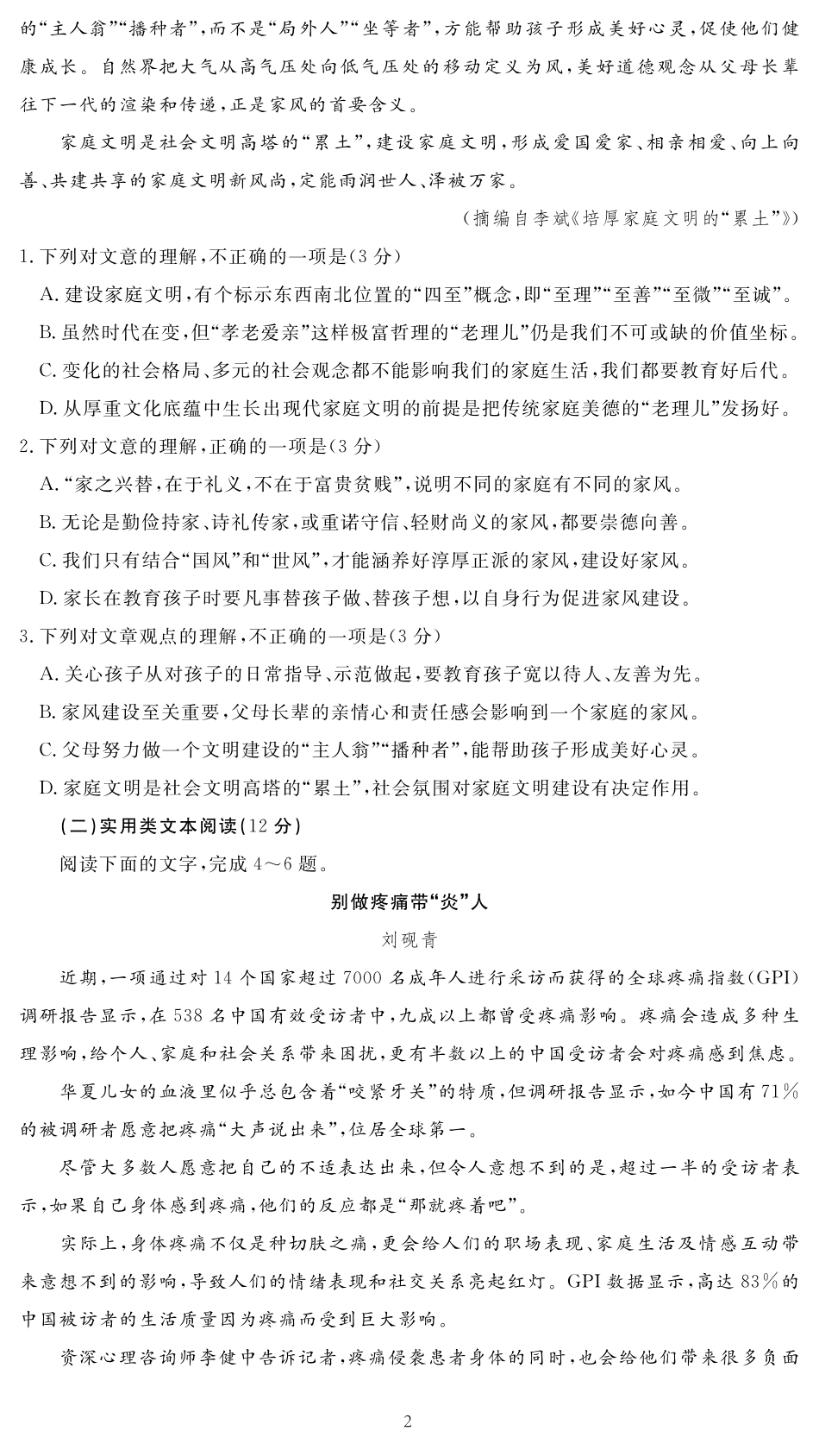 的“主人翁”“播种者”，而不是“局外人”“坐等者”，方能帮助孩子形成美好心灵，促使他们健康成长。自然界把大气从高气压处向低气压处的移动定义为风，美好道德观念从父母长辈往下一代的渲染和传递，正是家风的首要含义。

家庭文明是社会文明高塔的“累土”，建设家庭文明，形成爱国爱家、相亲相爱、向上向善、共建共享的家庭文明新风尚，定能雨润世人、泽被万家。

（摘编自李斌《培厚家庭文明的“累土”》）

1. 下列对文意的理解，不正确的一项是(3 分)

A. 建设家庭文明，有个标示东西南北位置的“四至”概念，即“至理”“至善”“至微”“至诚”。

B. 虽然时代在变，但“孝老爱亲”这样极富哲理的“老理儿”仍是我们不可或缺的价值坐标。

C. 变化的社会格局、多元的社会观念都不能影响我们的家庭生活，我们都要教育好后代。

D. 从厚重文化底蕴中生长出现代家庭文明的前提是把传统家庭美德的“老理儿”发扬好。

2. 下列对文意的理解，正确的一项是(3 分)

A. “家之兴替，在于礼义，不在于富贵贫贱”，说明不同的家庭有不同的家风。

B. 无论是勤俭持家、诗礼传家，或重诺守信、轻财尚义的家风，都要崇德向善。

C. 我们只有结合“国风”和“世风”，才能涵养好淳厚正派的家风，建设好家风。

D. 家长在教育孩子时要凡事替孩子做、替孩子想，以自身行为促进家风建设。

3. 下列对文章观点的理解，不正确的一项是(3 分)

A. 关心孩子从对孩子的日常指导、示范做起，要教育孩子宽以待人、友善为先。

B. 家风建设至关重要，父母长辈的亲情心和责任感会影响到一个家庭的家风。

C. 父母努力做一个文明建设的“主人翁”“播种者”，能帮助孩子形成美好心灵。

D. 家庭文明是社会文明高塔的“累土”，社会氛围对家庭文明建设有决定作用。

（二）实用类文本阅读(12 分)

阅读下面的文字，完成 4～6 题。

别做疼痛带“炎”人

刘砚青

近期，一项通过对 14 个国家超过 7000 名成年人进行采访而获得的全球疼痛指数(GPI)调研报告显示，在 538 名中国有效受访者中，九成以上都曾受疼痛影响。疼痛会造成多种生理影响，给个人、家庭和社会关系带来困扰，更有半数以上的中国受访者会对疼痛感到焦虑。

华夏儿女的血液里似乎总包含着“咬紧牙关”的特质，但调研报告显示，如今中国有 71% 的被调研者愿意把疼痛“大声说出来”，位居全球第一。

尽管大多数人愿意把自己的不适表达出来，但令人意想不到的是，超过一半的受访者表示，如果自己身体感到疼痛，他们的反应都是“那就疼着吧”。

实际上，身体疼痛不仅是种切肤之痛，更会给人们的职场表现、家庭生活及情感互动带来意想不到的影响，导致人们的情绪表现和社交关系亮起红灯。GPI 数据显示，高达 83% 的中国被访者的生活质量因为疼痛而受到巨大影响。

资深心理咨询师李健中告诉记者，疼痛侵袭患者身体的同时，也会给他们带来很多负面

2